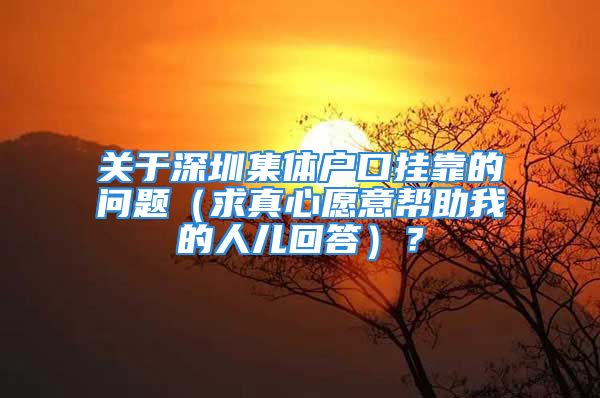 关于深圳集体户口挂靠的问题（求真心愿意帮助我的人儿回答）？